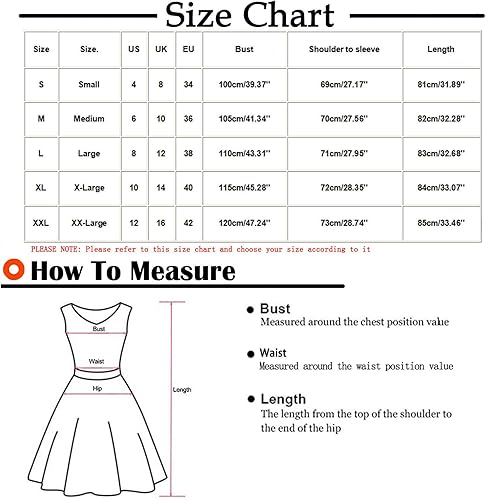 Size Chart

| Size | Size. | US | UK | EU | Bust | Shoulder to sleeve | Length |
|---|---|---|---|---|---|---|---|
| S | Small | 4 | 8 | 34 | 100cm/39.37'' | 69cm/27.17'' | 81cm/31.89'' |
| M | Medium | 6 | 10 | 36 | 105cm/41.34'' | 70cm/27.56'' | 82cm/32.28'' |
| L | Large | 8 | 12 | 38 | 110cm/43.31'' | 71cm/27.95'' | 83cm/32.68'' |
| XL | X-Large | 10 | 14 | 40 | 115cm/45.28'' | 72cm/28.35'' | 84cm/33.07'' |
| XXL | XX-Large | 12 | 16 | 42 | 120cm/47.24'' | 73cm/28.74'' | 85cm/33.46'' |

PLEASE NOTE: Please refer to this size chart and choose your size according to it

How To Measure

Bust
Waist
Hip
Length

Bust
Measured around the chest position value

Waist
Measured around the waist position value

Length
The length from the top of the shoulder to the end of the hip